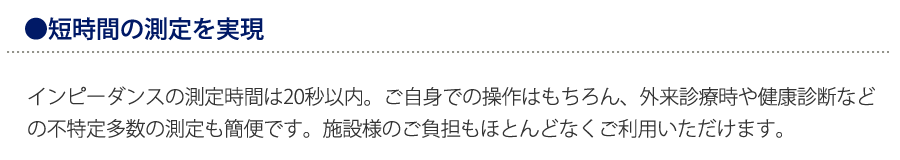 ●短時間の測定を実現

インピーダンスの測定時間は20秒以内。ご自身での操作はもちろん、外来診療時や健康診断などの不特定多数の測定も簡便です。施設様のご負担もほとんどなくご利用いただけます。